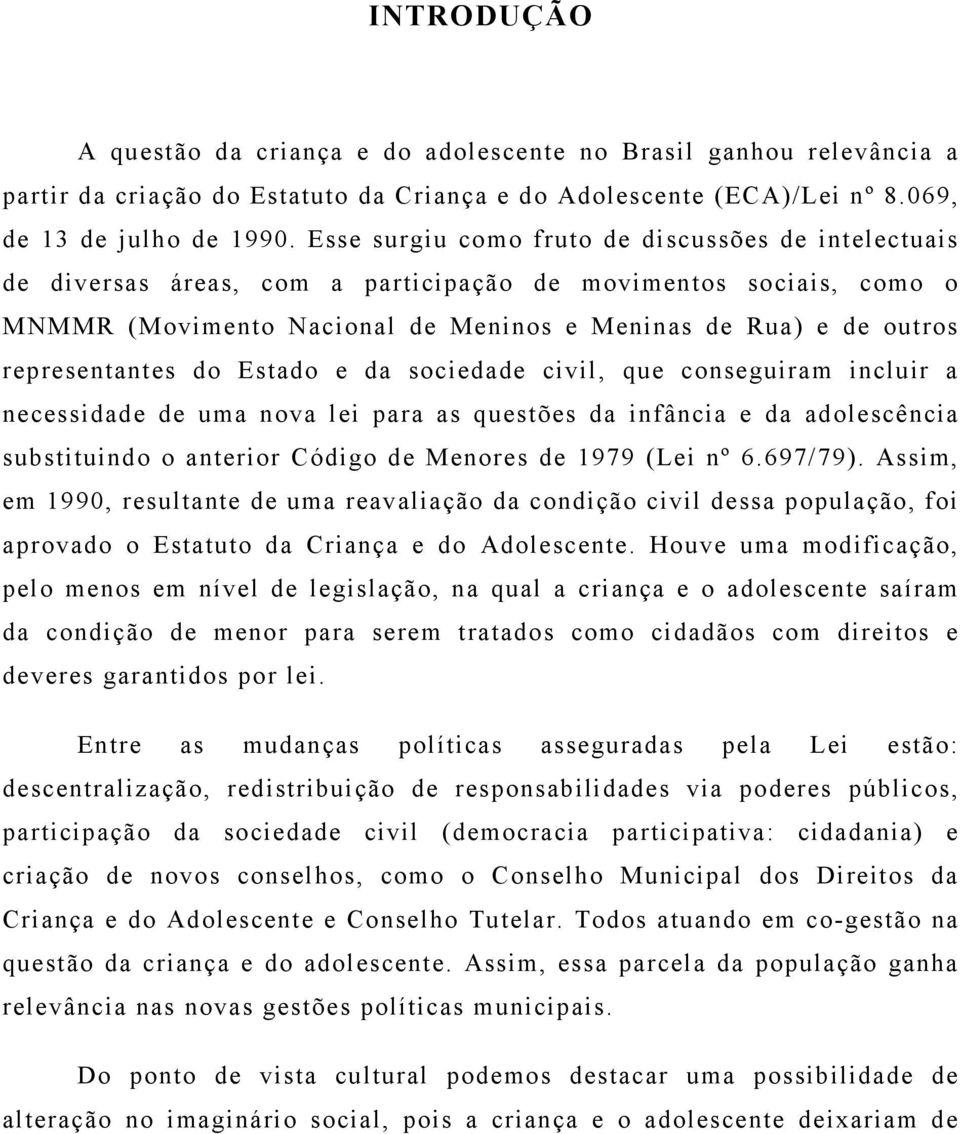 INTRODUÇÃO

A questão da criança e do adolescente no Brasil ganhou relevância a partir da criação do Estatuto da Criança e do Adolescente (ECA)/Lei nº 8.069, de 13 de julho de 1990. Esse surgiu como fruto de discussões de intelectuais de diversas áreas, com a participação de movimentos sociais, como o MNMMR (Movimento Nacional de Meninos e Meninas de Rua) e de outros representantes do Estado e da sociedade civil, que conseguiram incluir a necessidade de uma nova lei para as questões da infância e da adolescência substituindo o anterior Código de Menores de 1979 (Lei nº 6.697/79). Assim, em 1990, resultante de uma reavaliação da condição civil dessa população, foi aprovado o Estatuto da Criança e do Adolescente. Houve uma modificação, pelo menos em nível de legislação, na qual a criança e o adolescente saíram da condição de menor para serem tratados como cidadãos com direitos e deveres garantidos por lei.

Entre as mudanças políticas asseguradas pela Lei estão: descentralização, redistribuição de responsabilidades via poderes públicos, participação da sociedade civil (democracia participativa: cidadania) e criação de novos conselhos, como o Conselho Municipal dos Direitos da Criança e do Adolescente e Conselho Tutelar. Todos atuando em co-gestão na questão da criança e do adolescente. Assim, essa parcela da população ganha relevância nas novas gestões políticas municipais.

Do ponto de vista cultural podemos destacar uma possibilidade de alteração no imaginário social, pois a criança e o adolescente deixariam de